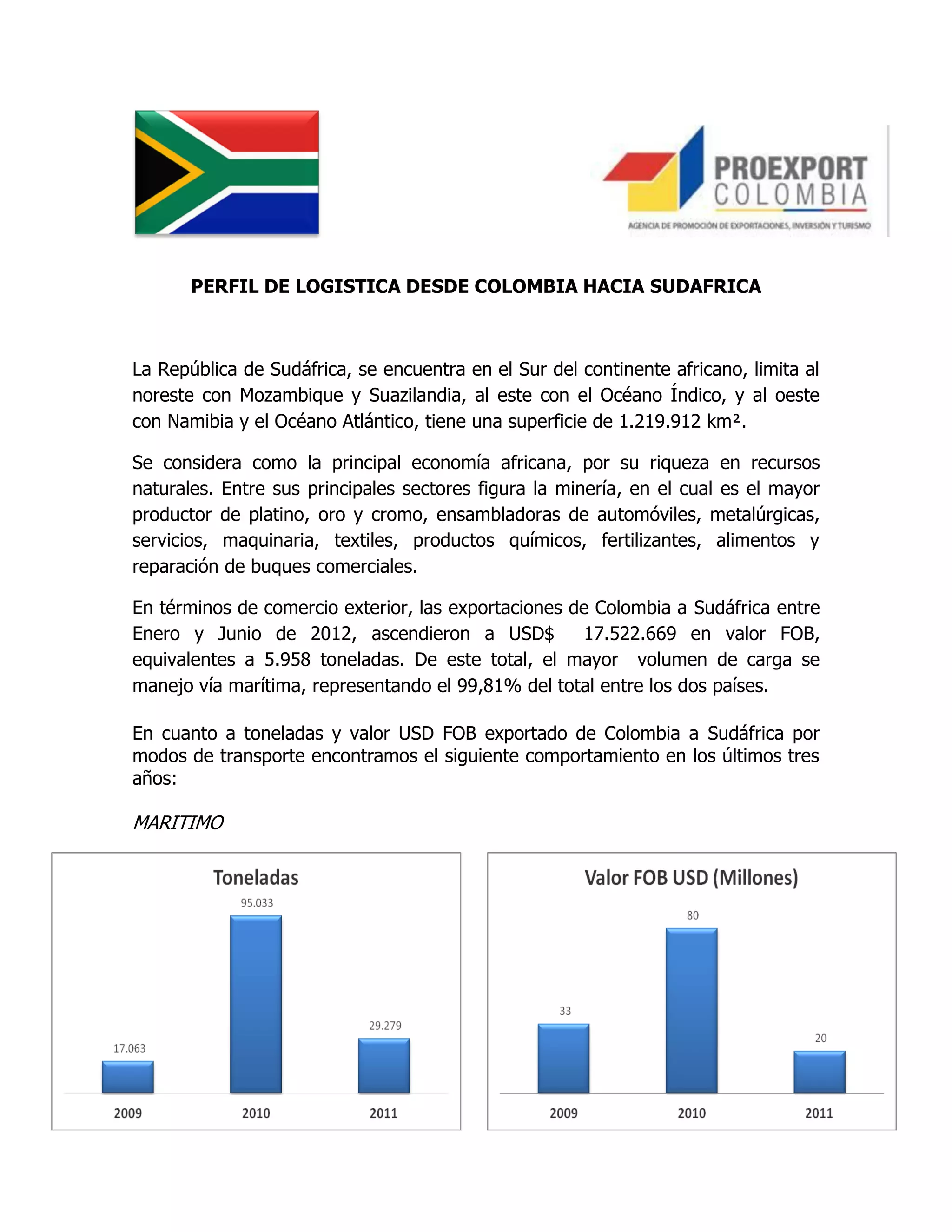 PROEXPORT COLOMBIA
AGENCIA DE PROMOCIÓN DE EXPORTACIONES, INVERSIÓN Y TURISMO

PERFIL DE LOGISTICA DESDE COLOMBIA HACIA SUDAFRICA

La República de Sudáfrica, se encuentra en el Sur del continente africano, limita al noreste con Mozambique y Suazilandia, al este con el Océano Índico, y al oeste con Namibia y el Océano Atlántico, tiene una superficie de 1.219.912 km².

Se considera como la principal economía africana, por su riqueza en recursos naturales. Entre sus principales sectores figura la minería, en el cual es el mayor productor de platino, oro y cromo, ensambladoras de automóviles, metalúrgicas, servicios, maquinaria, textiles, productos químicos, fertilizantes, alimentos y reparación de buques comerciales.

En términos de comercio exterior, las exportaciones de Colombia a Sudáfrica entre Enero y Junio de 2012, ascendieron a USD$ 17.522.669 en valor FOB, equivalentes a 5.958 toneladas. De este total, el mayor volumen de carga se manejo vía marítima, representando el 99,81% del total entre los dos países.

En cuanto a toneladas y valor USD FOB exportado de Colombia a Sudáfrica por modos de transporte encontramos el siguiente comportamiento en los últimos tres años:

MARITIMO

Toneladas
17.063
95.033
29.279
2009
2010
2011

Valor FOB USD (Millones)
33
80
20
2009
2010
2011